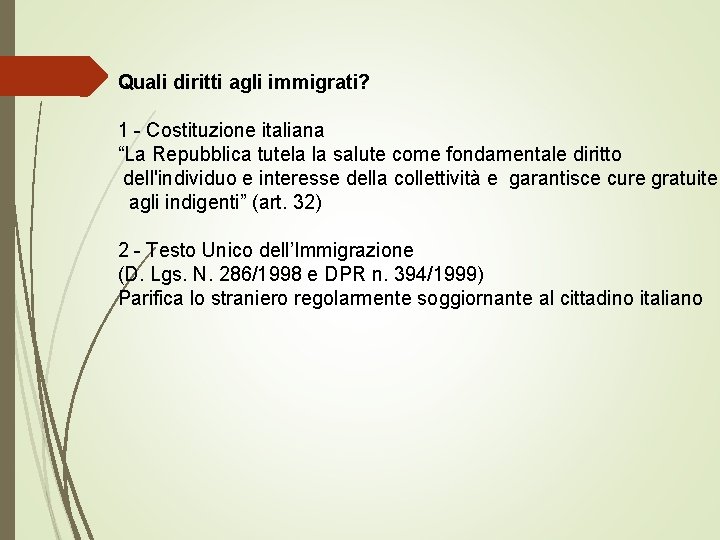 Quali diritti agli immigrati?

1 - Costituzione italiana
“La Repubblica tutela la salute come fondamentale diritto dell'individuo e interesse della collettività e garantisce cure gratuite agli indigenti” (art. 32)

2 - Testo Unico dell’Immigrazione
(D. Lgs. N. 286/1998 e DPR n. 394/1999)
Parifica lo straniero regolarmente soggiornante al cittadino italiano